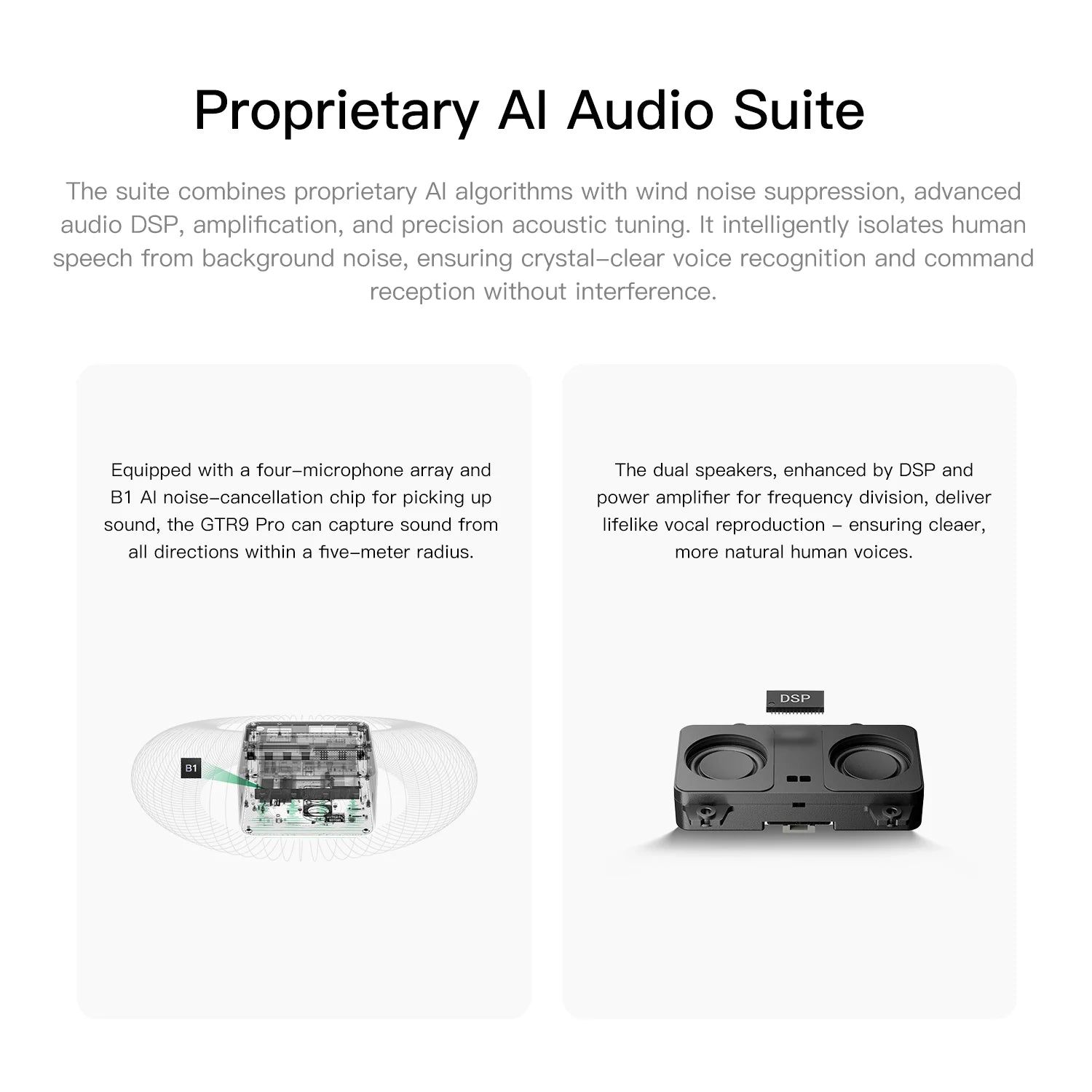 Proprietary AI Audio Suite

The suite combines proprietary AI algorithms with wind noise suppression, advanced audio DSP, amplification, and precision acoustic tuning. It intelligently isolates human speech from background noise, ensuring crystal-clear voice recognition and command reception without interference.

Equipped with a four-microphone array and B1 AI noise-cancellation chip for picking up sound, the GTR9 Pro can capture sound from all directions within a five-meter radius.

B1

The dual speakers, enhanced by DSP and power amplifier for frequency division, deliver lifelike vocal reproduction - ensuring cleaer, more natural human voices.

DSP